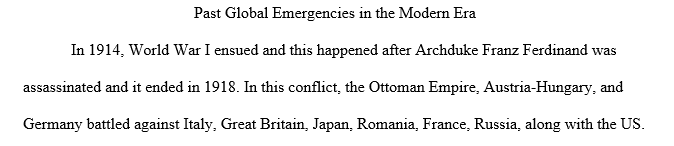 Past Global Emergencies in the Modern Era

In 1914, World War I ensued and this happened after Archduke Franz Ferdinand was assassinated and it ended in 1918. In this conflict, the Ottoman Empire, Austria-Hungary, and Germany battled against Italy, Great Britain, Japan, Romania, France, Russia, along with the US.